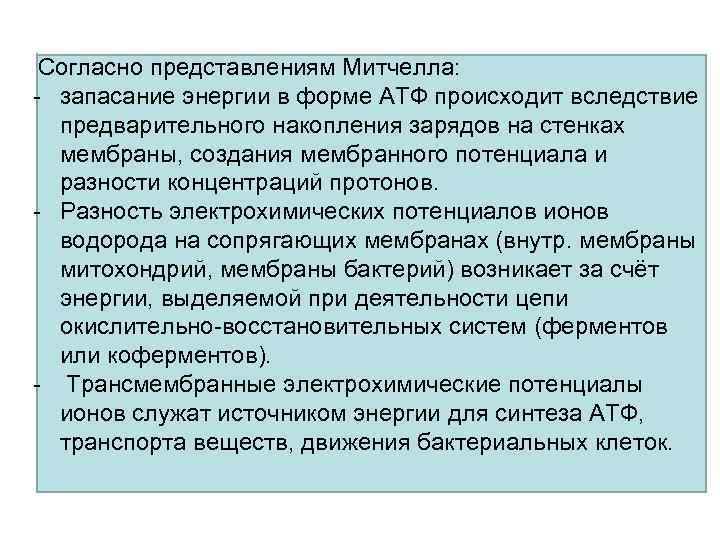 Согласно представлениям Митчелла:
- запасание энергии в форме АТФ происходит вследствие предварительного накопления зарядов на стенках мембраны, создания мембранного потенциала и разности концентраций протонов.
- Разность электрохимических потенциалов ионов водорода на сопрягающих мембранах (внутр. мембраны митохондрий, мембраны бактерий) возникает за счёт энергии, выделяемой при деятельности цепи окислительно-восстановительных систем (ферментов или коферментов).
- Трансмембранные электрохимические потенциалы ионов служат источником энергии для синтеза АТФ, транспорта веществ, движения бактериальных клеток.